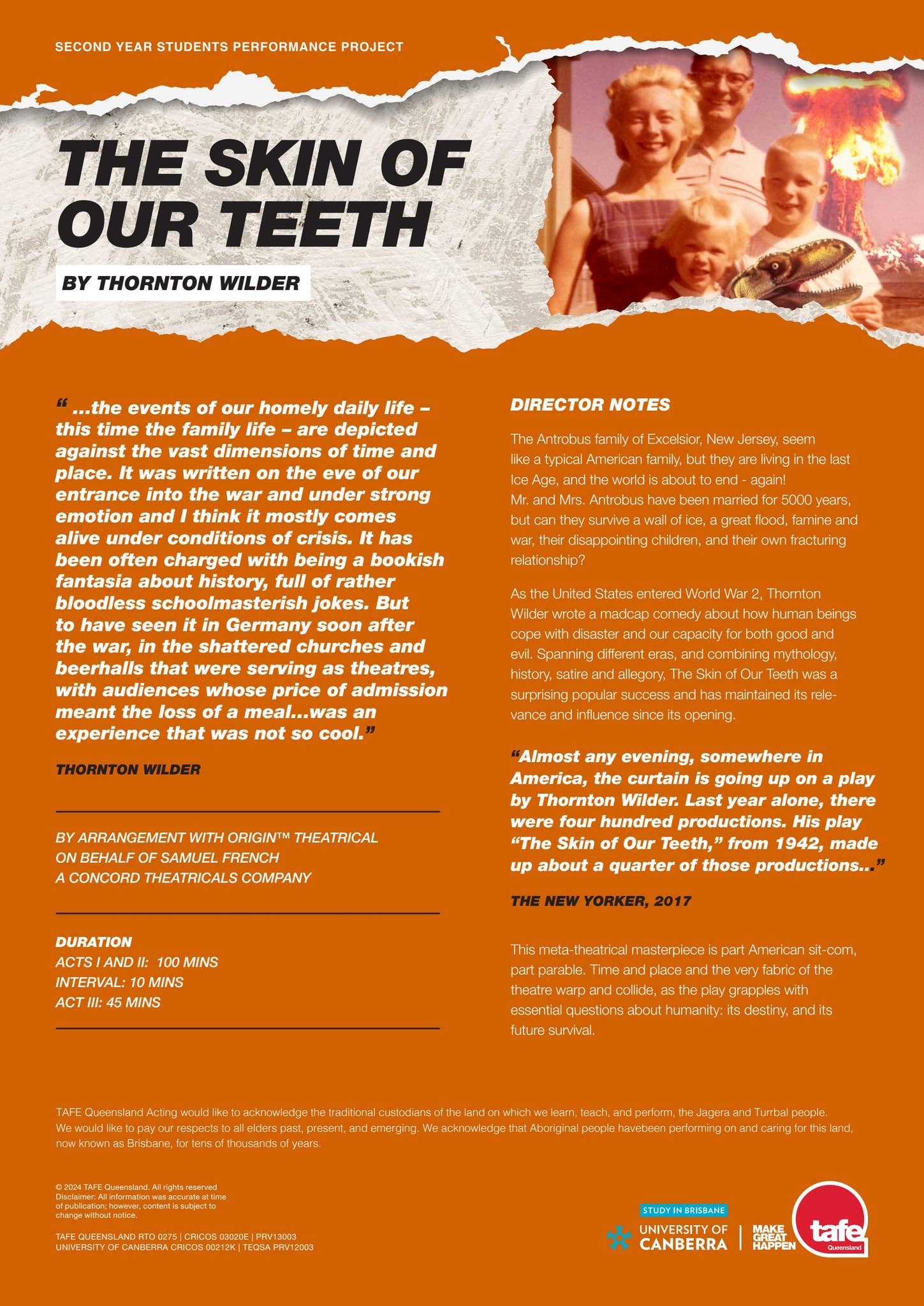 SECOND YEAR STUDENTS PERFORMANCE PROJECT

THE SKIN OF OUR TEETH

BY THORNTON WILDER

“ ...the events of our homely daily life – this time the family life – are depicted against the vast dimensions of time and place. It was written on the eve of our entrance into the war and under strong emotion and I think it mostly comes alive under conditions of crisis. It has been often charged with being a bookish fantasia about history, full of rather bloodless schoolmasterish jokes. But to have seen it in Germany soon after the war, in the shattered churches and beerhalls that were serving as theatres, with audiences whose price of admission meant the loss of a meal...was an experience that was not so cool.”

THORNTON WILDER

BY ARRANGEMENT WITH ORIGIN™ THEATRICAL
ON BEHALF OF SAMUEL FRENCH
A CONCORD THEATRICALS COMPANY

DURATION
ACTS I AND II: 100 MINS
INTERVAL: 10 MINS
ACT III: 45 MINS

DIRECTOR NOTES

The Antrobus family of Excelsior, New Jersey, seem like a typical American family, but they are living in the last Ice Age, and the world is about to end - again!
Mr. and Mrs. Antrobus have been married for 5000 years, but can they survive a wall of ice, a great flood, famine and war, their disappointing children, and their own fracturing relationship?

As the United States entered World War 2, Thornton Wilder wrote a madcap comedy about how human beings cope with disaster and our capacity for both good and evil. Spanning different eras, and combining mythology, history, satire and allegory, The Skin of Our Teeth was a surprising popular success and has maintained its relevance and influence since its opening.

“Almost any evening, somewhere in America, the curtain is going up on a play by Thornton Wilder. Last year alone, there were four hundred productions. His play “The Skin of Our Teeth,” from 1942, made up about a quarter of those productions..”

THE NEW YORKER, 2017

This meta-theatrical masterpiece is part American sit-com, part parable. Time and place and the very fabric of the theatre warp and collide, as the play grapples with essential questions about humanity: its destiny, and its future survival.

TAFE Queensland Acting would like to acknowledge the traditional custodians of the land on which we learn, teach, and perform, the Jagera and Turrbal people. We would like to pay our respects to all elders past, present, and emerging. We acknowledge that Aboriginal people havebeen performing on and caring for this land, now known as Brisbane, for tens of thousands of years.

© 2024 TAFE Queensland. All rights reserved
Disclaimer: All information was accurate at time of publication; however, content is subject to change without notice.

TAFE QUEENSLAND RTO 0275 | CRICOS 03020E | PRV13003
UNIVERSITY OF CANBERRA CRICOS 00212K | TEQSA PRV12003

STUDY IN BRISBANE
UNIVERSITY OF CANBERRA
MAKE GREAT HAPPEN
tafe Queensland